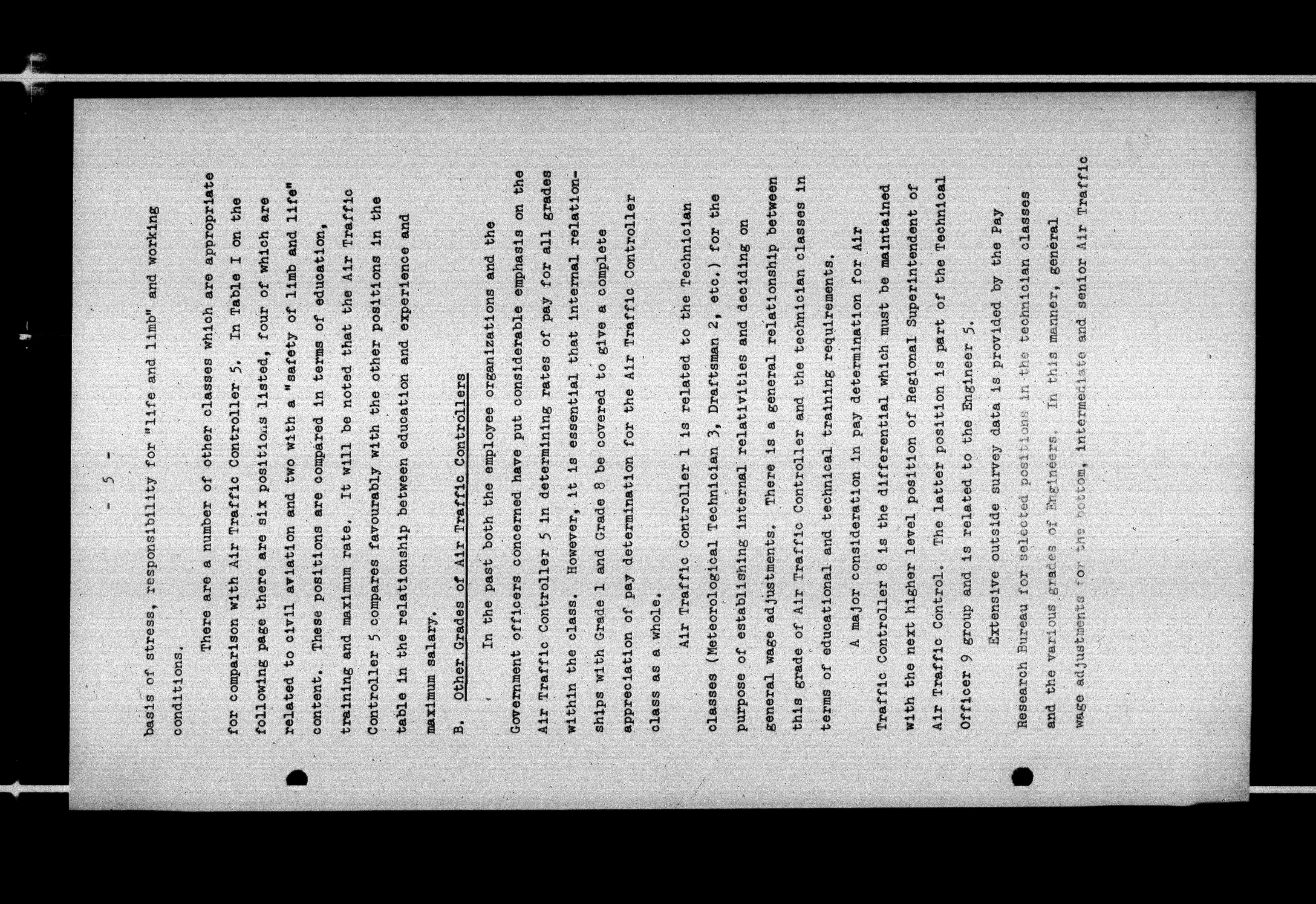 - 5 -

basis of stress, responsibility for "life and limb" and working conditions.

There are a number of other classes which are appropriate for comparison with Air Traffic Controller 5. In Table I on the following page there are six positions listed, four of which are related to civil aviation and two with a "safety of limb and life" content. These positions are compared in terms of education, training and maximum rate. It will be noted that the Air Traffic Controller 5 compares favourably with the other positions in the table in the relationship between education and experience and maximum salary.

B. Other Grades of Air Traffic Controllers

In the past both the employee organizations and the Government officers concerned have put considerable emphasis on the Air Traffic Controller 5 in determining rates of pay for all grades within the class. However, it is essential that internal relationships with Grade 1 and Grade 8 be covered to give a complete appreciation of pay determination for the Air Traffic Controller class as a whole.

Air Traffic Controller 1 is related to the Technician classes (Meteorological Technician 3, Draftsman 2, etc.) for the purpose of establishing internal relativities and deciding on general wage adjustments. There is a general relationship between this grade of Air Traffic Controller and the technician classes in terms of educational and technical training requirements.

A major consideration in pay determination for Air Traffic Controller 8 is the differential which must be maintained with the next higher level position of Regional Superintendent of Air Traffic Control. The latter position is part of the Technical Officer 9 group and is related to the Engineer 5.

Extensive outside survey data is provided by the Pay Research Bureau for selected positions in the technician classes and the various grades of Engineers. In this manner, general wage adjustments for the bottom, intermediate and senior Air Traffic